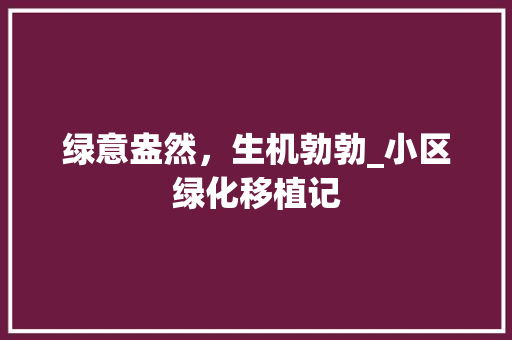 绿意盎然，生机勃勃_小区绿化移植记